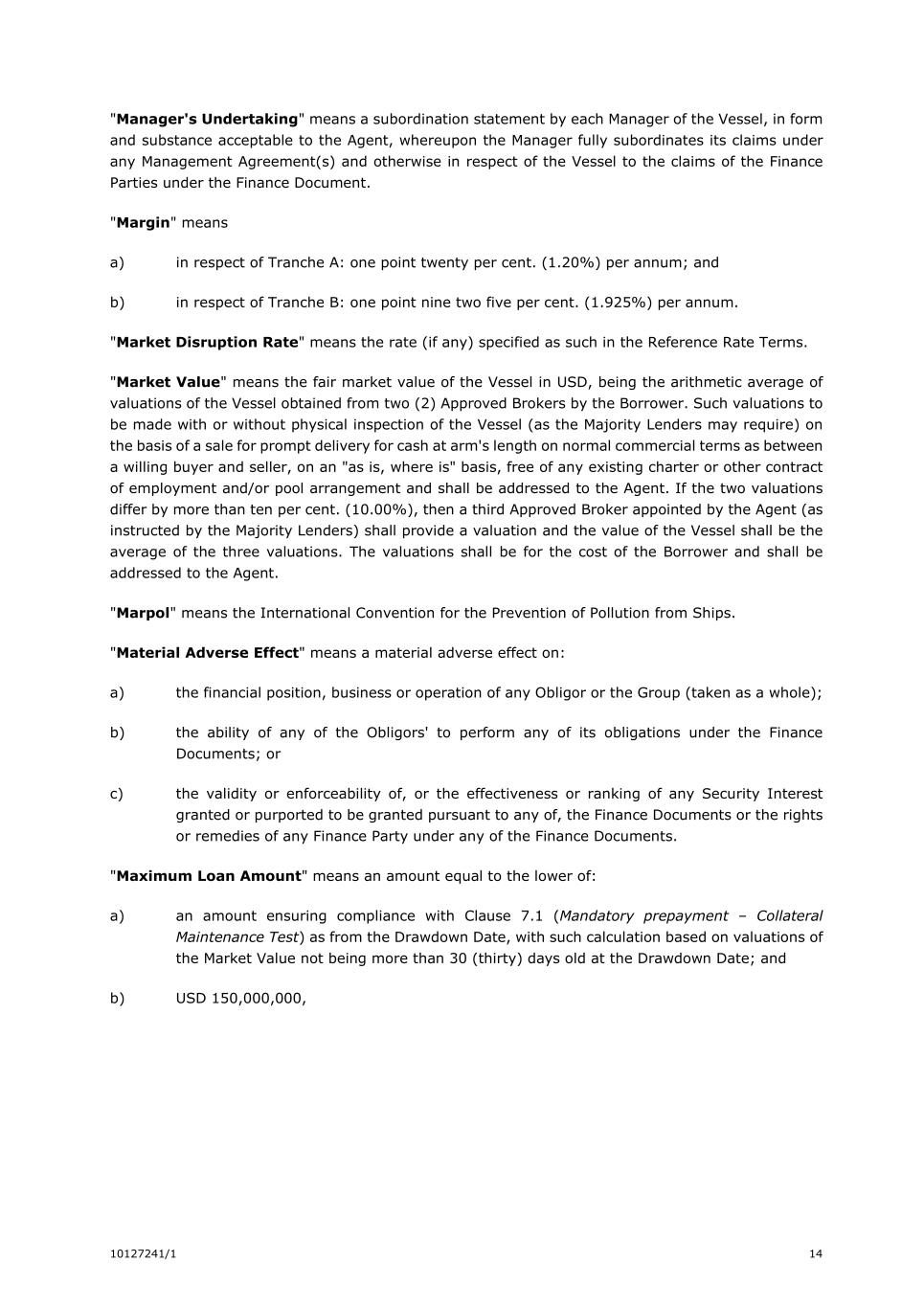 "Manager's Undertaking" means a subordination statement by each Manager of the Vessel, in form and substance acceptable to the Agent, whereupon the Manager fully subordinates its claims under any Management Agreement(s) and otherwise in respect of the Vessel to the claims of the Finance Parties under the Finance Document.

"Margin" means

a) in respect of Tranche A: one point twenty per cent. (1.20%) per annum; and

b) in respect of Tranche B: one point nine two five per cent. (1.925%) per annum.

"Market Disruption Rate" means the rate (if any) specified as such in the Reference Rate Terms.

"Market Value" means the fair market value of the Vessel in USD, being the arithmetic average of valuations of the Vessel obtained from two (2) Approved Brokers by the Borrower. Such valuations to be made with or without physical inspection of the Vessel (as the Majority Lenders may require) on the basis of a sale for prompt delivery for cash at arm's length on normal commercial terms as between a willing buyer and seller, on an "as is, where is" basis, free of any existing charter or other contract of employment and/or pool arrangement and shall be addressed to the Agent. If the two valuations differ by more than ten per cent. (10.00%), then a third Approved Broker appointed by the Agent (as instructed by the Majority Lenders) shall provide a valuation and the value of the Vessel shall be the average of the three valuations. The valuations shall be for the cost of the Borrower and shall be addressed to the Agent.

"Marpol" means the International Convention for the Prevention of Pollution from Ships.

"Material Adverse Effect" means a material adverse effect on:

a) the financial position, business or operation of any Obligor or the Group (taken as a whole);

b) the ability of any of the Obligors' to perform any of its obligations under the Finance Documents; or

c) the validity or enforceability of, or the effectiveness or ranking of any Security Interest granted or purported to be granted pursuant to any of, the Finance Documents or the rights or remedies of any Finance Party under any of the Finance Documents.

"Maximum Loan Amount" means an amount equal to the lower of:

a) an amount ensuring compliance with Clause 7.1 (Mandatory prepayment – Collateral Maintenance Test) as from the Drawdown Date, with such calculation based on valuations of the Market Value not being more than 30 (thirty) days old at the Drawdown Date; and

b) USD 150,000,000,

10127241/1 14